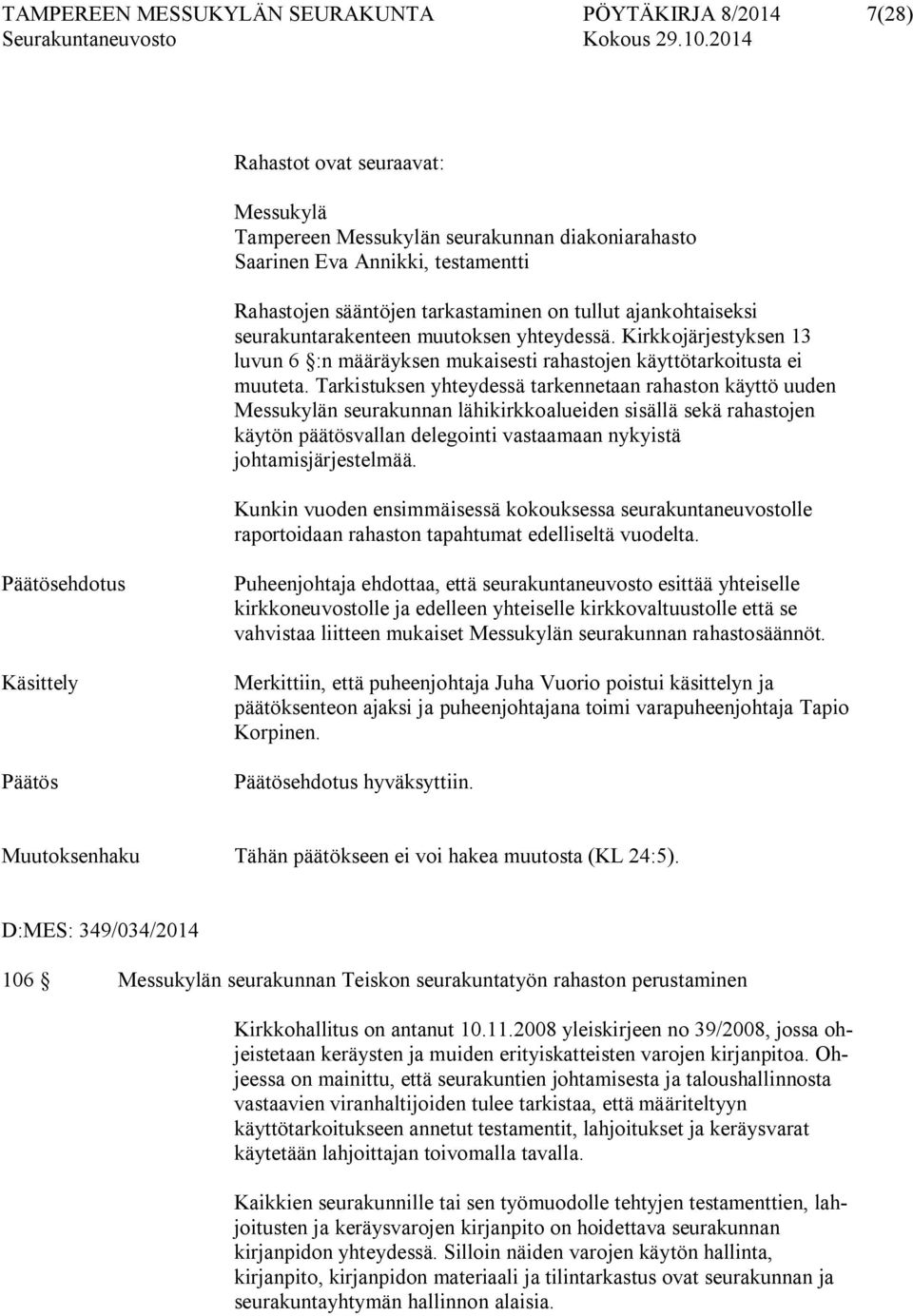 TAMPEREEN MESSUKYLÄN SEURAKUNTA PÖYTÄKIRJA 8/2014 7(28)
Seurakuntaneuvosto Kokous 29.10.2014

Rahastot ovat seuraavat:

Messukylä
Tampereen Messukylän seurakunnan diakoniarahasto
Saarinen Eva Annikki, testamentti

Rahastojen sääntöjen tarkastaminen on tullut ajankohtaiseksi seurakuntarakenteen muutoksen yhteydessä. Kirkkojärjestyksen 13 luvun 6 §:n määräyksen mukaisesti rahastojen käyttötarkoitusta ei muuteta. Tarkistuksen yhteydessä tarkennetaan rahaston käyttö uuden Messukylän seurakunnan lähikirkkoalueiden sisällä sekä rahastojen käytön päätösvallan delegointi vastaamaan nykyistä johtamisjärjestelmää.

Kunkin vuoden ensimmäisessä kokouksessa seurakuntaneuvostolle raportoidaan rahaston tapahtumat edelliseltä vuodelta.

Päätösehdotus

Puheenjohtaja ehdottaa, että seurakuntaneuvosto esittää yhteiselle kirkkoneuvostolle ja edelleen yhteiselle kirkkovaltuustolle että se vahvistaa liitteen mukaiset Messukylän seurakunnan rahastosäännöt.

Käsittely

Merkittiin, että puheenjohtaja Juha Vuorio poistui käsittelyn ja päätöksenteon ajaksi ja puheenjohtajana toimi varapuheenjohtaja Tapio Korpinen.

Päätös

Päätösehdotus hyväksyttiin.

Muutoksenhaku Tähän päätökseen ei voi hakea muutosta (KL 24:5).

D:MES: 349/034/2014

106 § Messukylän seurakunnan Teiskon seurakuntatyön rahaston perustaminen

Kirkkohallitus on antanut 10.11.2008 yleiskirjeen no 39/2008, jossa ohjeistetaan keräysten ja muiden erityiskatteisten varojen kirjanpitoa. Ohjeessa on mainittu, että seurakuntien johtamisesta ja taloushallinnosta vastaavien viranhaltijoiden tulee tarkistaa, että määriteltyyn käyttötarkoitukseen annetut testamentit, lahjoitukset ja keräysvarat käytetään lahjoittajan toivomalla tavalla.

Kaikkien seurakunnille tai sen työmuodolle tehtyjen testamenttien, lahjoitusten ja keräysvarojen kirjanpito on hoidettava seurakunnan kirjanpidon yhteydessä. Silloin näiden varojen käytön hallinta, kirjanpito, kirjanpidon materiaali ja tilintarkastus ovat seurakunnan ja seurakuntayhtymän hallinnon alaisia.